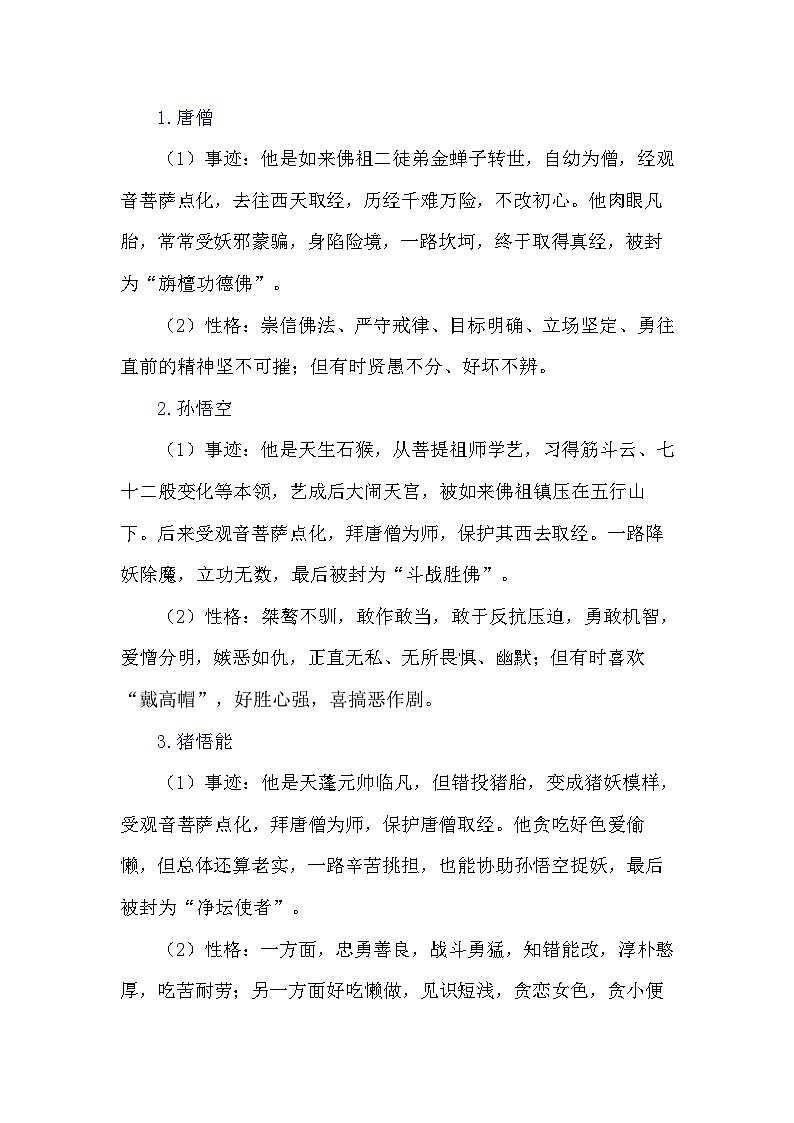 1.唐僧

（1）事迹：他是如来佛祖二徒弟金蝉子转世，自幼为僧，经观音菩萨点化，去往西天取经，历经千难万险，不改初心。他肉眼凡胎，常常受妖邪蒙骗，身陷险境，一路坎坷，终于取得真经，被封为“旃檀功德佛”。

（2）性格：崇信佛法、严守戒律、目标明确、立场坚定、勇往直前的精神坚不可摧；但有时贤愚不分、好坏不辨。

2.孙悟空

（1）事迹：他是天生石猴，从菩提祖师学艺，习得筋斗云、七十二般变化等本领，艺成后大闹天宫，被如来佛祖镇压在五行山下。后来受观音菩萨点化，拜唐僧为师，保护其西去取经。一路降妖除魔，立功无数，最后被封为“斗战胜佛”。

（2）性格：桀骜不驯，敢作敢当，敢于反抗压迫，勇敢机智，爱憎分明，嫉恶如仇，正直无私、无所畏惧、幽默；但有时喜欢“戴高帽”，好胜心强，喜搞恶作剧。

3.猪悟能

（1）事迹：他是天蓬元帅临凡，但错投猪胎，变成猪妖模样，受观音菩萨点化，拜唐僧为师，保护唐僧取经。他贪吃好色爱偷懒，但总体还算老实，一路辛苦挑担，也能协助孙悟空捉妖，最后被封为“净坛使者”。

（2）性格：一方面，忠勇善良，战斗勇猛，知错能改，淳朴憨厚，吃苦耐劳；另一方面好吃懒做，见识短浅，贪恋女色，贪小便